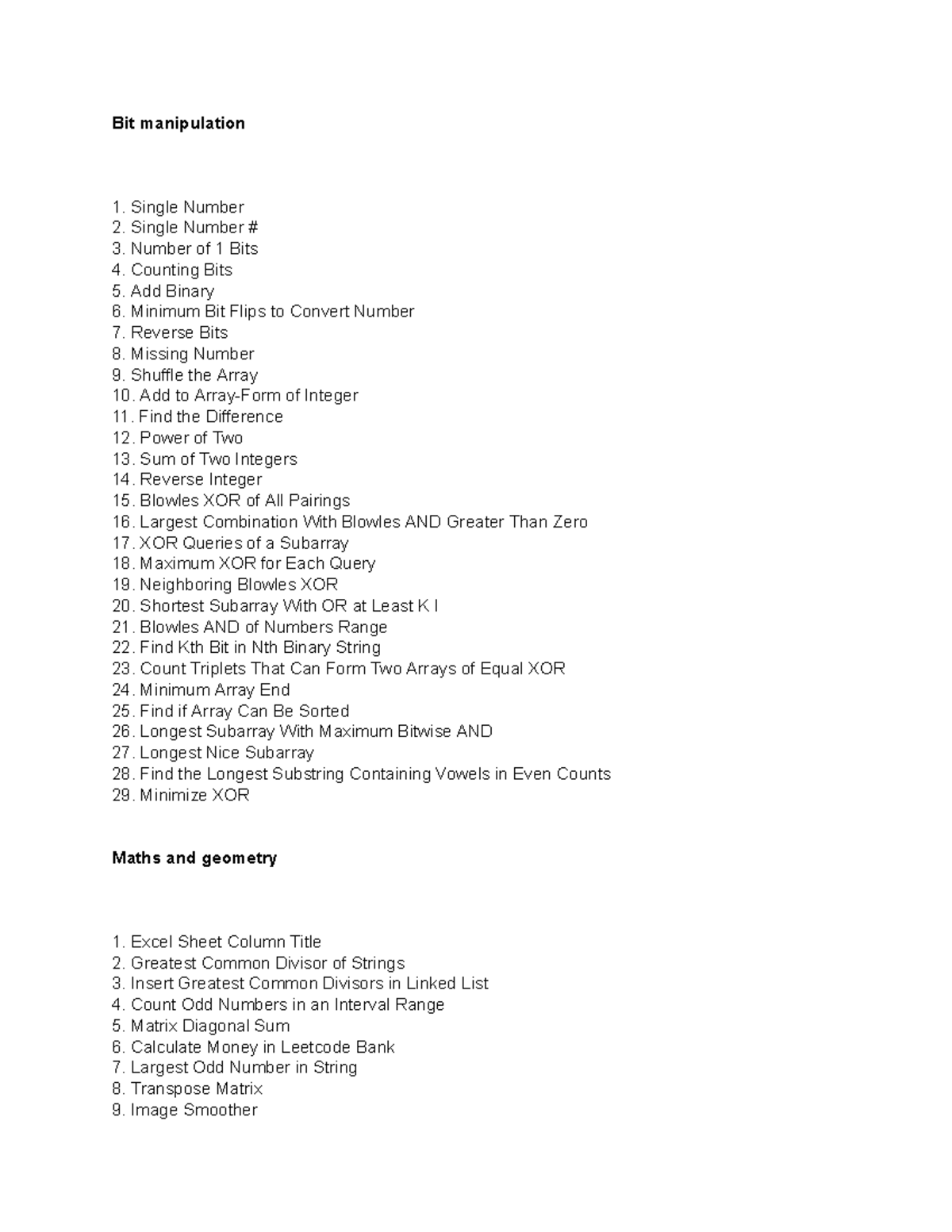 Bit manipulation

1. Single Number
2. Single Number #
3. Number of 1 Bits
4. Counting Bits
5. Add Binary
6. Minimum Bit Flips to Convert Number
7. Reverse Bits
8. Missing Number
9. Shuffle the Array
10. Add to Array-Form of Integer
11. Find the Difference
12. Power of Two
13. Sum of Two Integers
14. Reverse Integer
15. Blowles XOR of All Pairings
16. Largest Combination With Blowles AND Greater Than Zero
17. XOR Queries of a Subarray
18. Maximum XOR for Each Query
19. Neighboring Blowles XOR
20. Shortest Subarray With OR at Least K I
21. Blowles AND of Numbers Range
22. Find Kth Bit in Nth Binary String
23. Count Triplets That Can Form Two Arrays of Equal XOR
24. Minimum Array End
25. Find if Array Can Be Sorted
26. Longest Subarray With Maximum Bitwise AND
27. Longest Nice Subarray
28. Find the Longest Substring Containing Vowels in Even Counts
29. Minimize XOR

Maths and geometry

1. Excel Sheet Column Title
2. Greatest Common Divisor of Strings
3. Insert Greatest Common Divisors in Linked List
4. Count Odd Numbers in an Interval Range
5. Matrix Diagonal Sum
6. Calculate Money in Leetcode Bank
7. Largest Odd Number in String
8. Transpose Matrix
9. Image Smoother